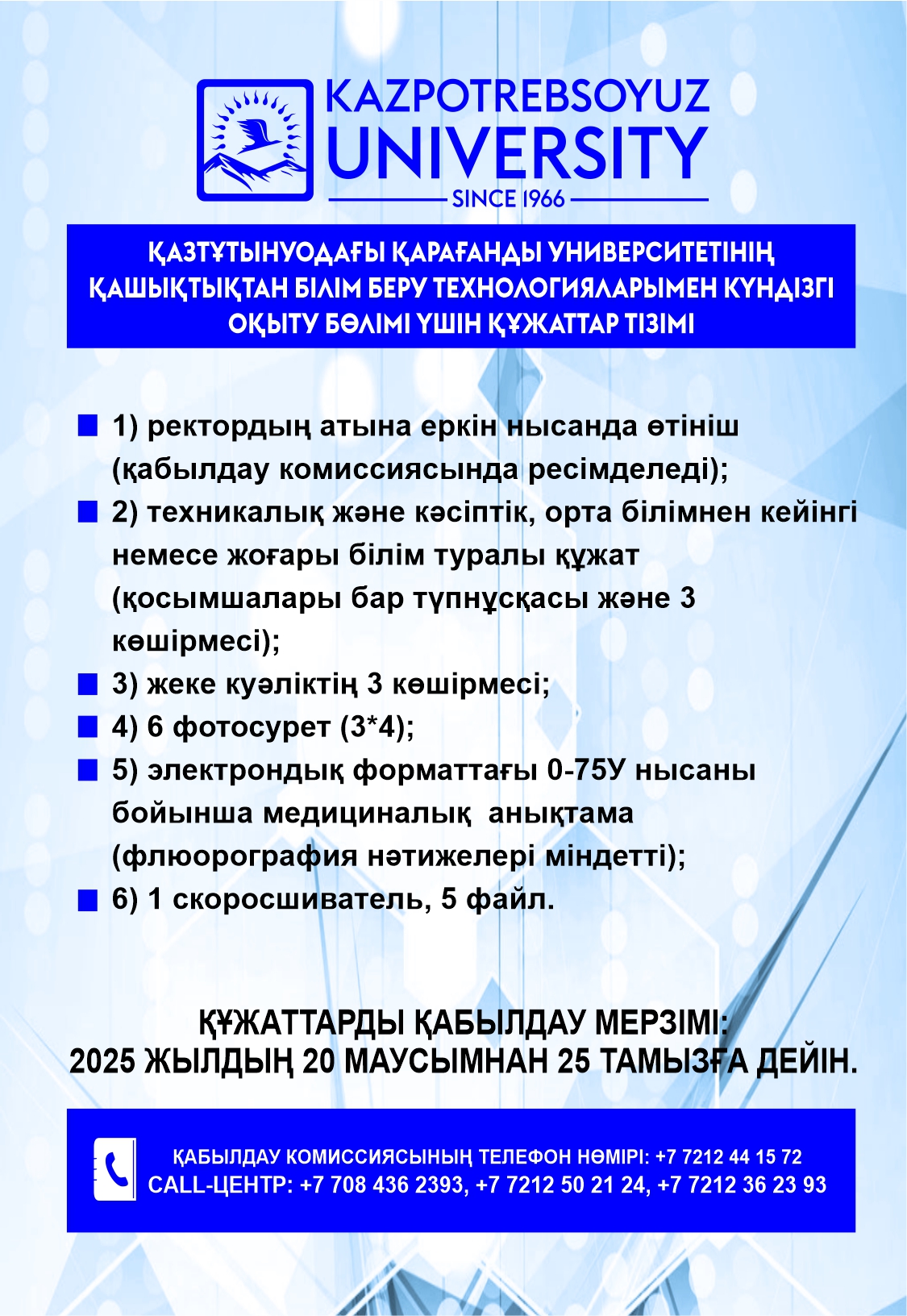 KAZPOTREBSOYUZ UNIVERSITY
SINCE 1966

ҚАЗТҰТЫНУОДАҒЫ ҚАРАҒАНДЫ УНИВЕРСИТЕТІНІҢ ҚАШЫҚТЫҚТАН БІЛІМ БЕРУ ТЕХНОЛОГИЯЛАРЫМЕН КҮНДІЗГІ ОҚЫТУ БӨЛІМІ ҮШІН ҚҰЖАТТАР ТІЗІМІ

1) ректордың атына еркін нысанда өтініш (қабылдау комиссиясында ресімделеді);
2) техникалық және кәсіптік, орта білімнен кейінгі немесе жоғары білім туралы құжат (қосымшалары бар түпнұсқасы және 3 көшірмесі);
3) жеке куәліктің 3 көшірмесі;
4) 6 фотосурет (3*4);
5) электрондық форматтағы 0-75У нысаны бойынша медициналық анықтама (флюорография нәтижелері міндетті);
6) 1 скоросшиватель, 5 файл.

ҚҰЖАТТАРДЫ ҚАБЫЛДАУ МЕРЗІМІ:
2025 ЖЫЛДЫҢ 20 МАУСЫМНАН 25 ТАМЫЗҒА ДЕЙІН.

ҚАБЫЛДАУ КОМИССИЯСЫНЫҢ ТЕЛЕФОН НӨМІРІ: +7 7212 44 15 72
CALL-ЦЕНТР: +7 708 436 2393, +7 7212 50 21 24, +7 7212 36 23 93